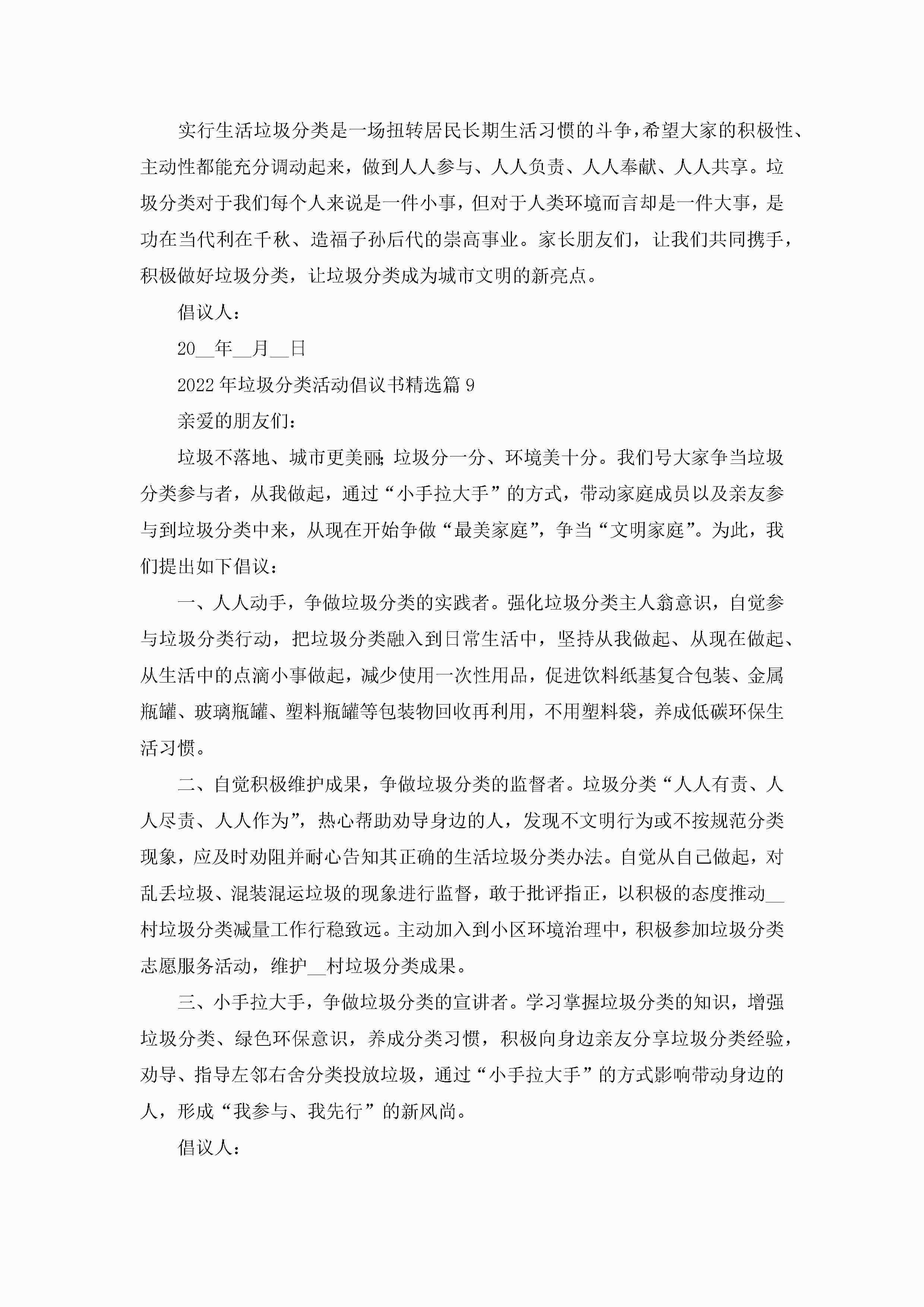 实行生活垃圾分类是一场扭转居民长期生活习惯的斗争，希望大家的积极性、主动性都能充分调动起来，做到人人参与、人人负责、人人奉献、人人共享。垃圾分类对于我们每个人来说是一件小事，但对于人类环境而言却是一件大事，是功在当代利在千秋、造福子孙后代的崇高事业。家长朋友们，让我们共同携手，积极做好垃圾分类，让垃圾分类成为城市文明的新亮点。

倡议人：

20__年__月__日

2022年垃圾分类活动倡议书精选篇9

亲爱的朋友们：

垃圾不落地、城市更美丽；垃圾分一分、环境美十分。我们号大家争当垃圾分类参与者，从我做起，通过“小手拉大手”的方式，带动家庭成员以及亲友参与到垃圾分类中来，从现在开始争做“最美家庭”，争当“文明家庭”。为此，我们提出如下倡议：

一、人人动手，争做垃圾分类的实践者。强化垃圾分类主人翁意识，自觉参与垃圾分类行动，把垃圾分类融入到日常生活中，坚持从我做起、从现在做起、从生活中的点滴小事做起，减少使用一次性用品，促进饮料纸基复合包装、金属瓶罐、玻璃瓶罐、塑料瓶罐等包装物回收再利用，不用塑料袋，养成低碳环保生活习惯。

二、自觉积极维护成果，争做垃圾分类的监督者。垃圾分类“人人有责、人人尽责、人人作为”，热心帮助劝导身边的人，发现不文明行为或不按规范分类现象，应及时劝阻并耐心告知其正确的生活垃圾分类办法。自觉从自己做起，对乱丢垃圾、混装混运垃圾的现象进行监督，敢于批评指正，以积极的态度推动__村垃圾分类减量工作行稳致远。主动加入到小区环境治理中，积极参加垃圾分类志愿服务活动，维护__村垃圾分类成果。

三、小手拉大手，争做垃圾分类的宣讲者。学习掌握垃圾分类的知识，增强垃圾分类、绿色环保意识，养成分类习惯，积极向身边亲友分享垃圾分类经验，劝导、指导左邻右舍分类投放垃圾，通过“小手拉大手”的方式影响带动身边的人，形成“我参与、我先行”的新风尚。

倡议人：